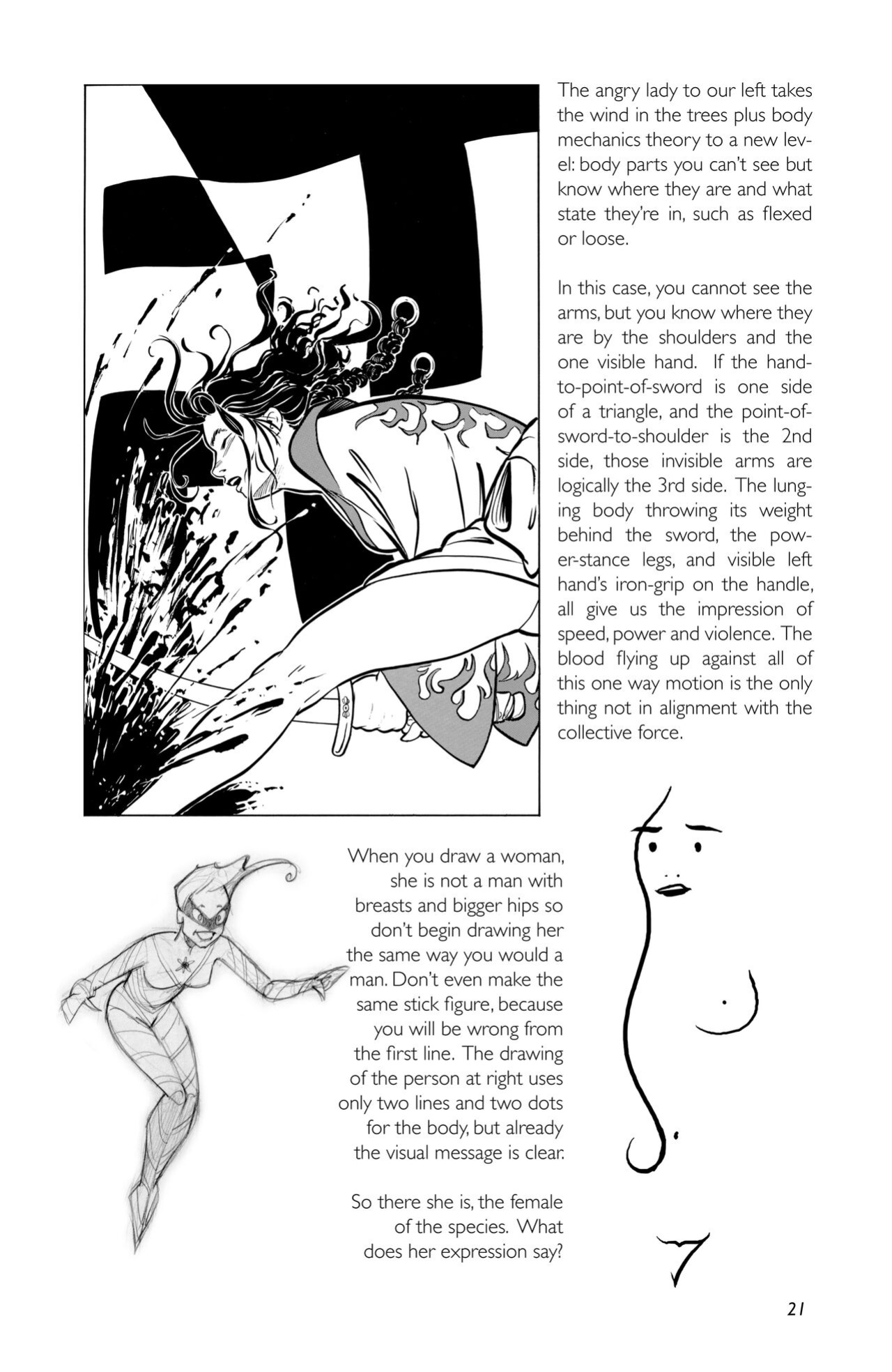 The angry lady to our left takes the wind in the trees plus body mechanics theory to a new level: body parts you can't see but know where they are and what state they're in, such as flexed or loose.

In this case, you cannot see the arms, but you know where they are by the shoulders and the one visible hand. If the hand-to-point-of-sword is one side of a triangle, and the point-of-sword-to-shoulder is the 2nd side, those invisible arms are logically the 3rd side. The lunging body throwing its weight behind the sword, the power-stance legs, and visible left hand's iron-grip on the handle, all give us the impression of speed, power and violence. The blood flying up against all of this one way motion is the only thing not in alignment with the collective force.

When you draw a woman, she is not a man with breasts and bigger hips so don't begin drawing her the same way you would a man. Don't even make the same stick figure, because you will be wrong from the first line. The drawing of the person at right uses only two lines and two dots for the body, but already the visual message is clear.

So there she is, the female of the species. What does her expression say?

21